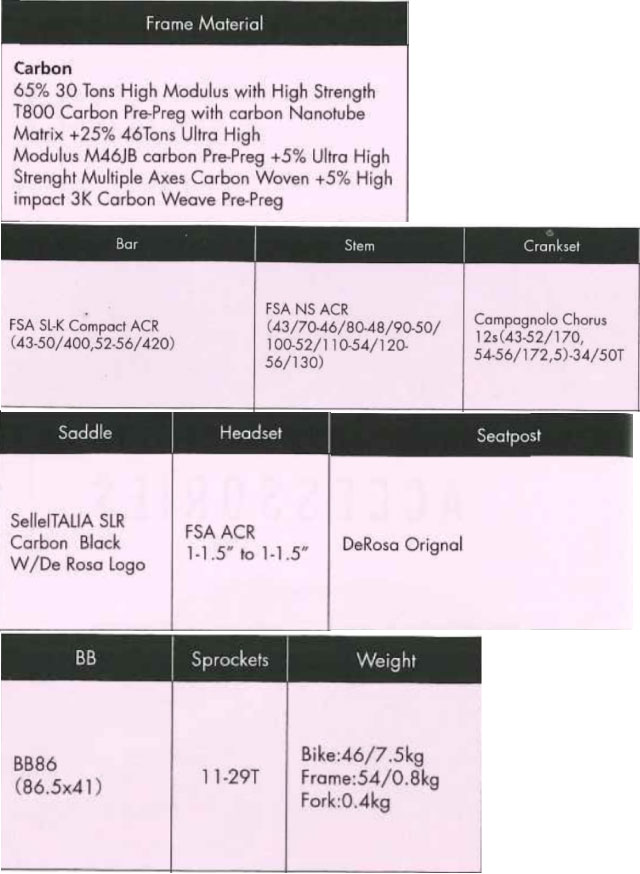 | Frame Material |
|---|
| **Carbon** 65% 30 Tons High Modulus with High Strength T800 Carbon Pre-Preg with carbon Nanotube Matrix +25% 46Tons Ultra High Modulus M46JB carbon Pre-Preg +5% Ultra High Strenght Multiple Axes Carbon Woven +5% High impact 3K Carbon Weave Pre-Preg |

| Bar | Stem | Crankset |
|---|---|---|
| FSA SL-K Compact ACR (43-50/400,52-56/420) | FSA NS ACR (43/70-46/80-48/90-50/100-52/110-54/120-56/130) | Campagnolo Chorus 12s(43-52/170, 54-56/172,5)-34/50T |

| Saddle | Headset | Seatpost |
|---|---|---|
| SelleITALIA SLR Carbon Black W/De Rosa Logo | FSA ACR 1-1.5" to 1-1.5" | DeRosa Orignal |

| BB | Sprockets | Weight |
|---|---|---|
| BB86 (86.5x41) | 11-29T | Bike:46/7.5kg Frame:54/0.8kg Fork:0.4kg |